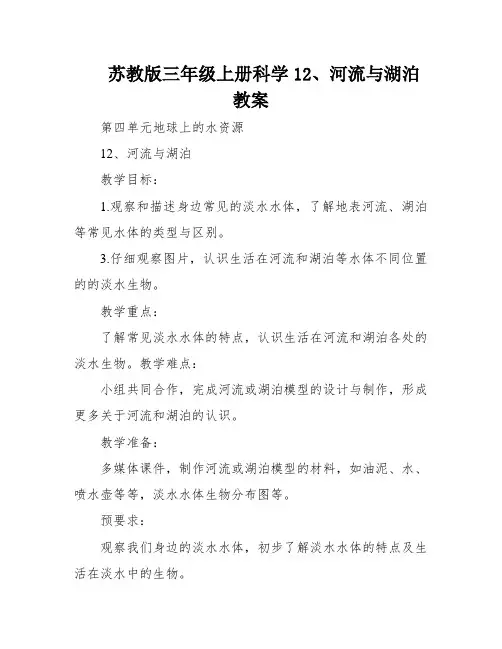 苏教版三年级上册科学 12、河流与湖泊教案

第四单元地球上的水资源

12、河流与湖泊

教学目标：

1.观察和描述身边常见的淡水水体，了解地表河流、湖泊等常见水体的类型与区别。

3.仔细观察图片，认识生活在河流和湖泊等水体不同位置的的淡水生物。

教学重点：

了解常见淡水水体的特点，认识生活在河流和湖泊各处的淡水生物。教学难点：

小组共同合作，完成河流或湖泊模型的设计与制作，形成更多关于河流和湖泊的认识。

教学准备：

多媒体课件，制作河流或湖泊模型的材料，如油泥、水、喷水壶等等，淡水水体生物分布图等。

预要求：

观察我们身边的淡水水体，初步了解淡水水体的特点及生活在淡水中的生物。